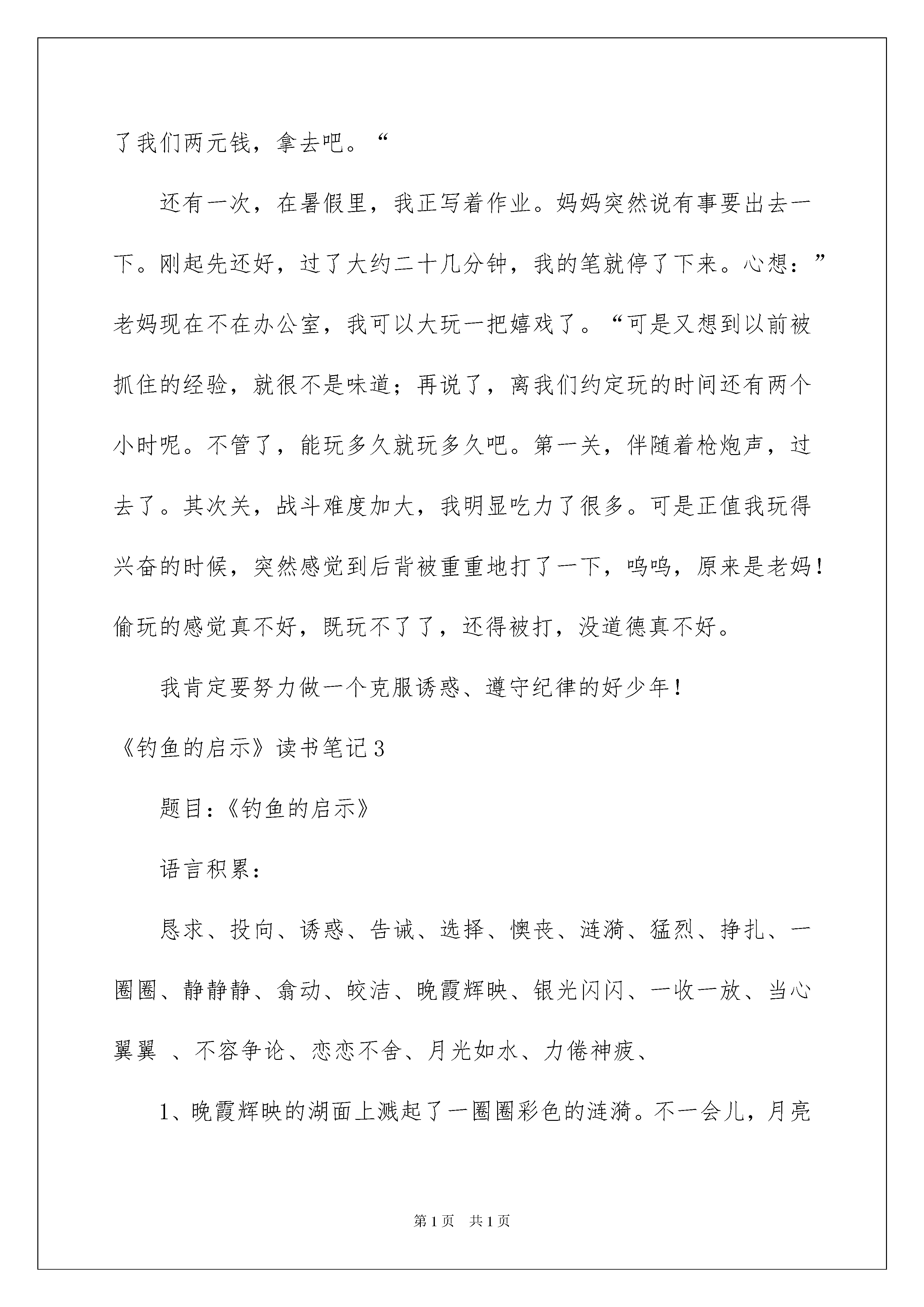 了我们两元钱，拿去吧。“

还有一次，在暑假里，我正写着作业。妈妈突然说有事要出去一下。刚起先还好，过了大约二十几分钟，我的笔就停了下来。心想：”老妈现在不在办公室，我可以大玩一把嬉戏了。“可是又想到以前被抓住的经验，就很不是味道；再说了，离我们约定玩的时间还有两个小时呢。不管了，能玩多久就玩多久吧。第一关，伴随着枪炮声，过去了。其次关，战斗难度加大，我明显吃力了很多。可是正值我玩得兴奋的时候，突然感觉到后背被重重地打了一下，呜呜，原来是老妈！偷玩的感觉真不好，既玩不了了，还得被打，没道德真不好。

我肯定要努力做一个克服诱惑、遵守纪律的好少年！

《钓鱼的启示》读书笔记3

题目:《钓鱼的启示》

语言积累：

恳求、投向、诱惑、告诫、选择、懊丧、涟漪、猛烈、挣扎、一圈圈、静静静、翕动、皎洁、晚霞辉映、银光闪闪、一收一放、当心翼翼 、不容争论、恋恋不舍、月光如水、力倦神疲、

1、晚霞辉映的湖面上溅起了一圈圈彩色的涟漪。不一会儿，月亮

第1页 共1页